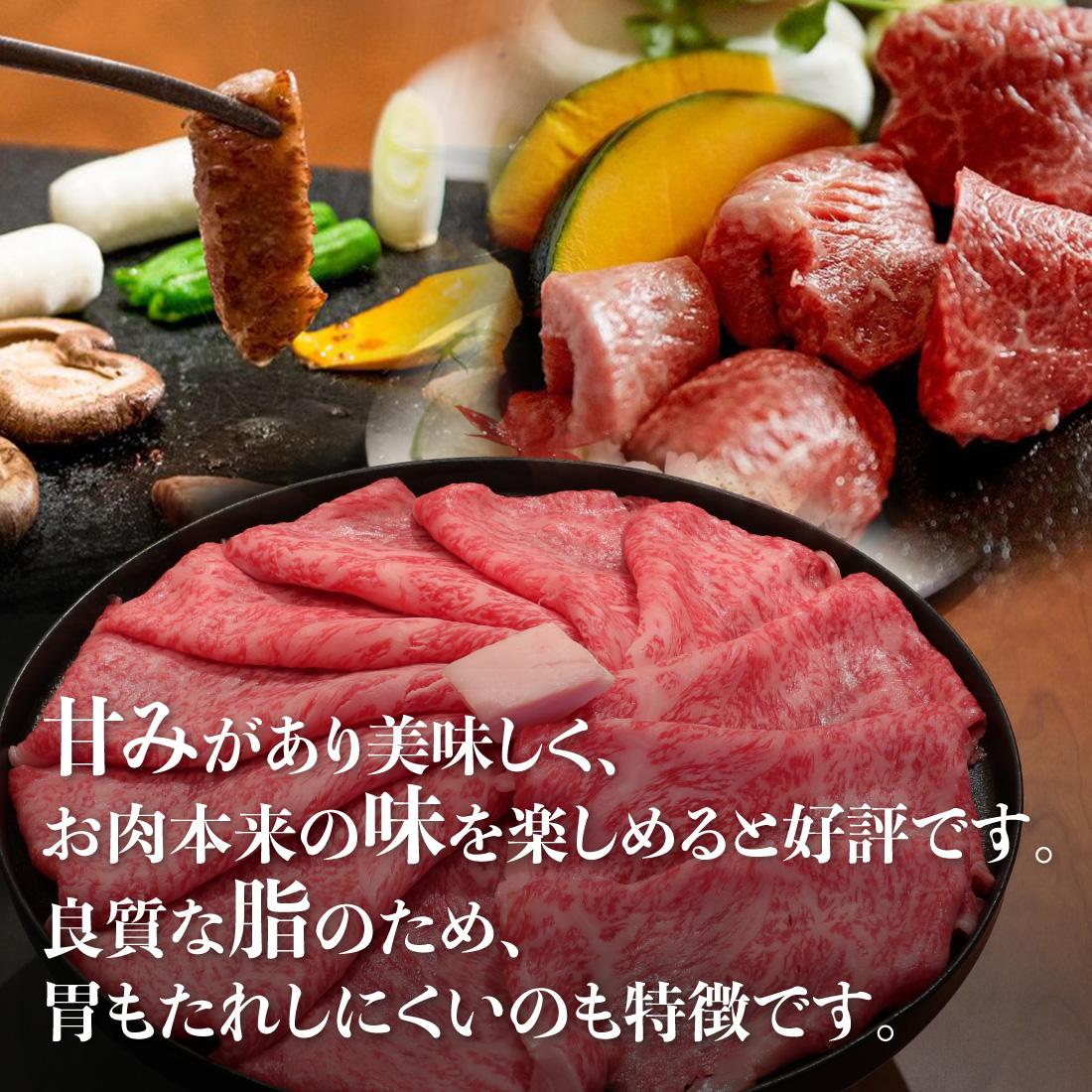 甘みがあり美味しく、
お肉本来の味を楽しめると好評です。
良質な脂のため、
胃もたれしにくいのも特徴です。